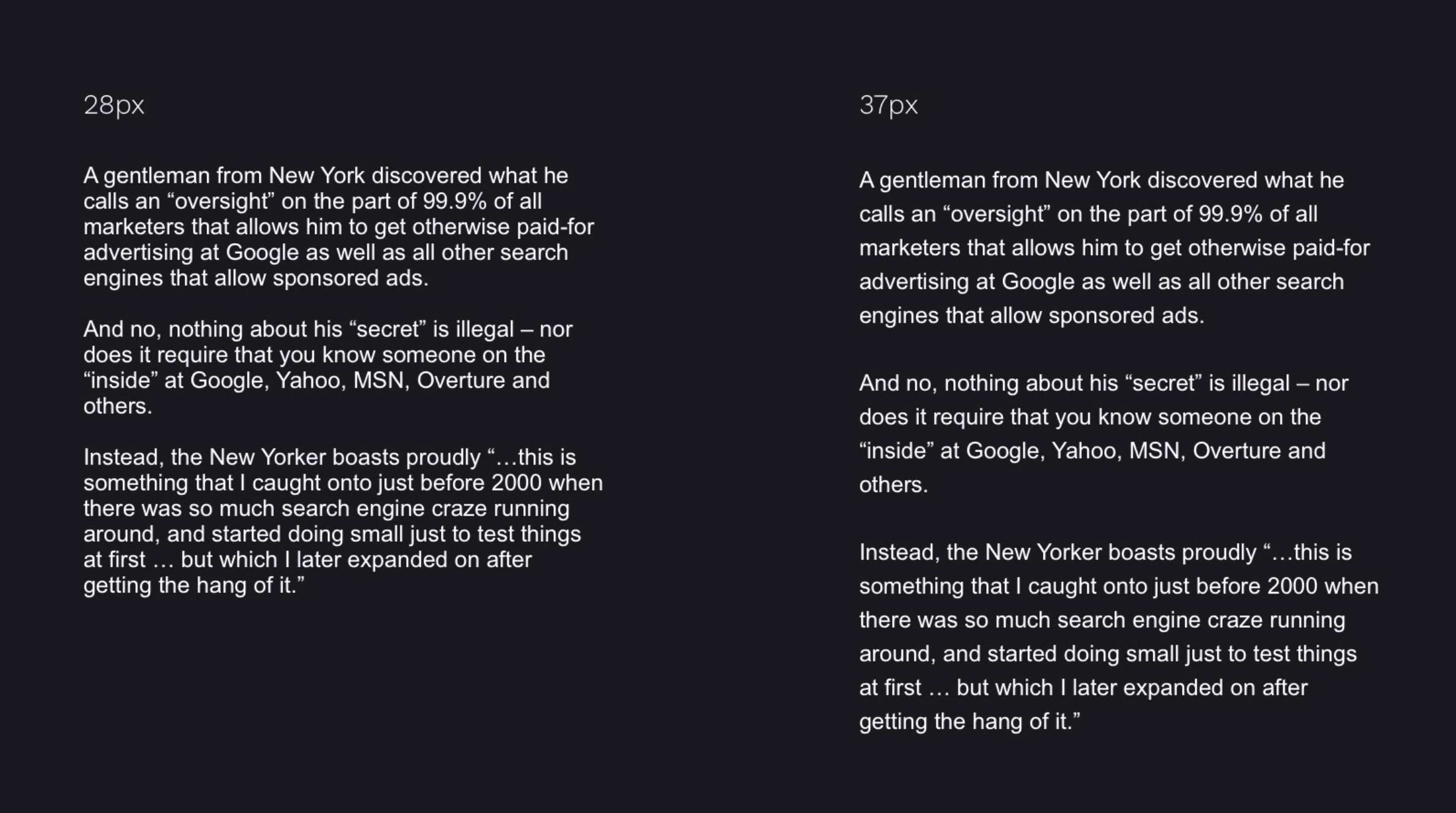 28px

A gentleman from New York discovered what he calls an "oversight" on the part of 99.9% of all marketers that allows him to get otherwise paid-for advertising at Google as well as all other search engines that allow sponsored ads.

And no, nothing about his "secret" is illegal – nor does it require that you know someone on the "inside" at Google, Yahoo, MSN, Overture and others.

Instead, the New Yorker boasts proudly "…this is something that I caught onto just before 2000 when there was so much search engine craze running around, and started doing small just to test things at first … but which I later expanded on after getting the hang of it."

37px

A gentleman from New York discovered what he calls an "oversight" on the part of 99.9% of all marketers that allows him to get otherwise paid-for advertising at Google as well as all other search engines that allow sponsored ads.

And no, nothing about his "secret" is illegal – nor does it require that you know someone on the "inside" at Google, Yahoo, MSN, Overture and others.

Instead, the New Yorker boasts proudly "…this is something that I caught onto just before 2000 when there was so much search engine craze running around, and started doing small just to test things at first … but which I later expanded on after getting the hang of it."